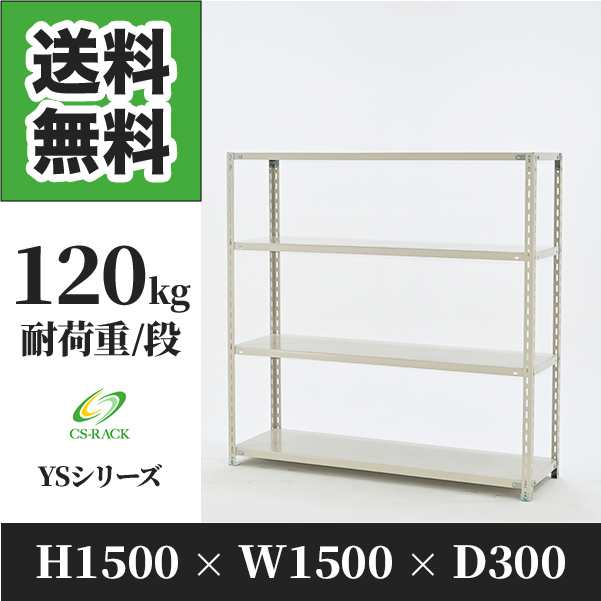 送料無料

120kg
耐荷重/段

CS-RACK

YSシリーズ

H1500 × W1500 × D300